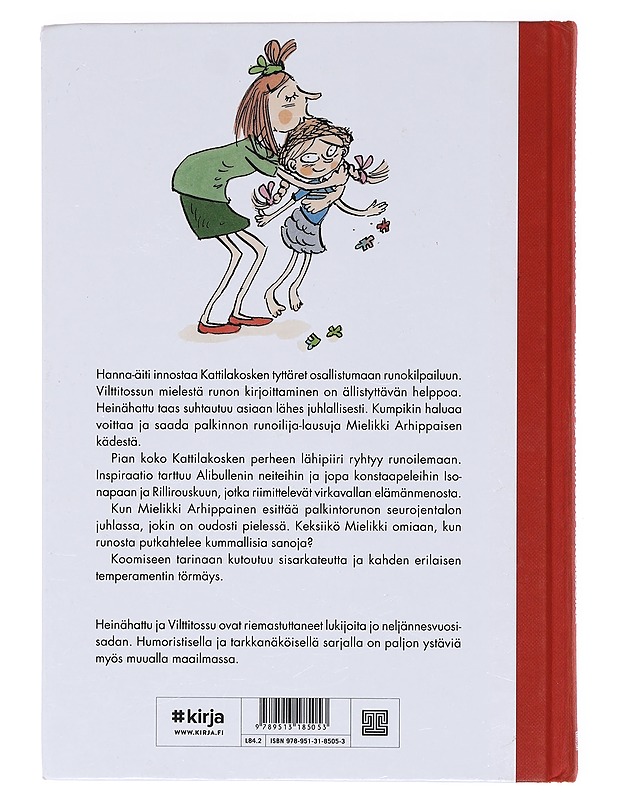 Hanna-äiti innostaa Kattilakosken tyttäret osallistumaan runokilpailuun. Vilttitossun mielestä runon kirjoittaminen on ällistyttävän helppoa. Heinähattu taas suhtautuu asiaan lähes juhlallisesti. Kumpikin haluaa voittaa ja saada palkinnon runoilija-lausuja Mielikki Arhippaisen kädestä.

Pian koko Kattilakosken perheen lähipiiri ryhtyy runoilemaan. Inspiraatio tarttuu Alibullenin neiteihin ja jopa konstaapeleihin Isonapaan ja Rillirouskuun, jotka riimittelevät virkavallan elämänmenosta.

Kun Mielikki Arhippainen esittää palkintorunon seurojentalon juhlassa, jokin on oudosti pielessä. Keksiikö Mielikki omiaan, kun runosta putkahtelee kummallisia sanoja?

Koomiseen tarinaan kutoutuu sisarkateutta ja kahden erilaisen temperamentin törmäys.

Heinähattu ja Vilttitossu ovat riemastuttaneet lukijoita jo neljännesvuosisadan. Humoristisella ja tarkkanäköisellä sarjalla on paljon ystäviä myös muualla maailmassa.

#kirja
WWW.KIRJA.FI

9 789513 185053

L84.2 ISBN 978-951-31-8505-3